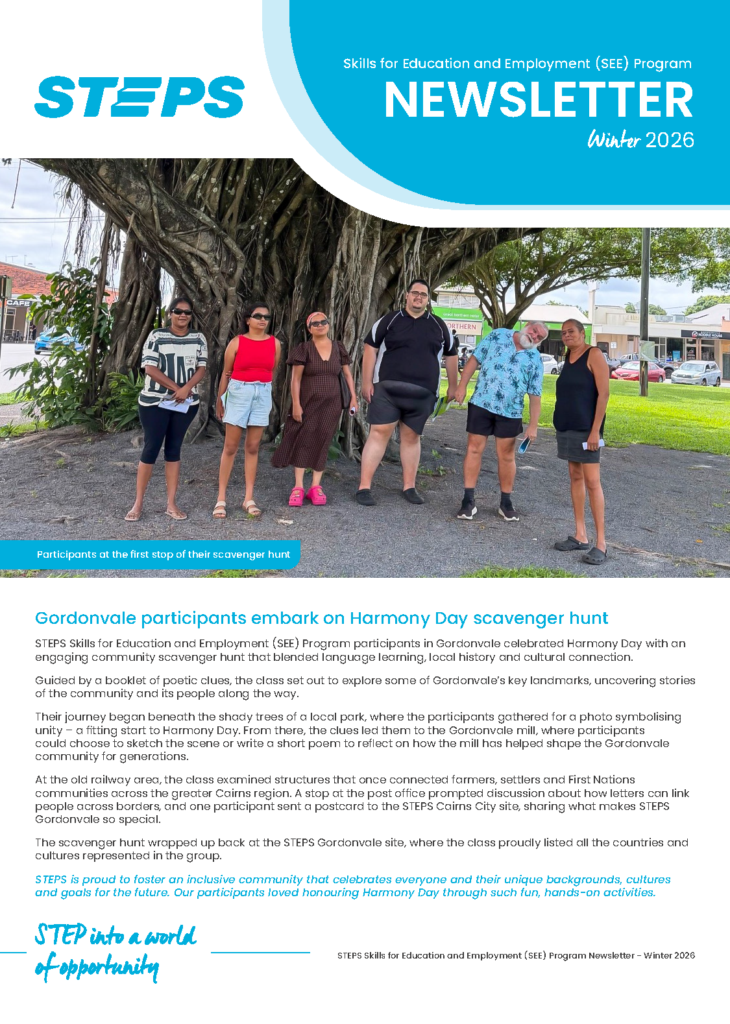 STEPS

Skills for Education and Employment (SEE) Program

NEWSLETTER

Winter 2026

Participants at the first stop of their scavenger hunt

Gordonvale participants embark on Harmony Day scavenger hunt

STEPS Skills for Education and Employment (SEE) Program participants in Gordonvale celebrated Harmony Day with an engaging community scavenger hunt that blended language learning, local history and cultural connection.

Guided by a booklet of poetic clues, the class set out to explore some of Gordonvale's key landmarks, uncovering stories of the community and its people along the way.

Their journey began beneath the shady trees of a local park, where the participants gathered for a photo symbolising unity – a fitting start to Harmony Day. From there, the clues led them to the Gordonvale mill, where participants could choose to sketch the scene or write a short poem to reflect on how the mill has helped shape the Gordonvale community for generations.

At the old railway area, the class examined structures that once connected farmers, settlers and First Nations communities across the greater Cairns region. A stop at the post office prompted discussion about how letters can link people across borders, and one participant sent a postcard to the STEPS Cairns City site, sharing what makes STEPS Gordonvale so special.

The scavenger hunt wrapped up back at the STEPS Gordonvale site, where the class proudly listed all the countries and cultures represented in the group.

STEPS is proud to foster an inclusive community that celebrates everyone and their unique backgrounds, cultures and goals for the future. Our participants loved honouring Harmony Day through such fun, hands-on activities.

STEP into a world of opportunity

STEPS Skills for Education and Employment (SEE) Program Newsletter - Winter 2026